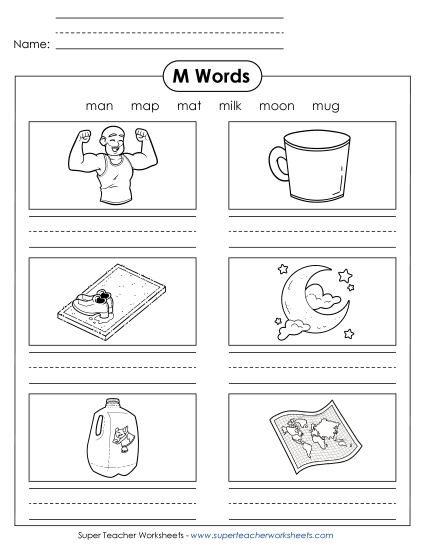 Name:

M Words

man map mat milk moon mug

Super Teacher Worksheets - www.superteacherworksheets.com